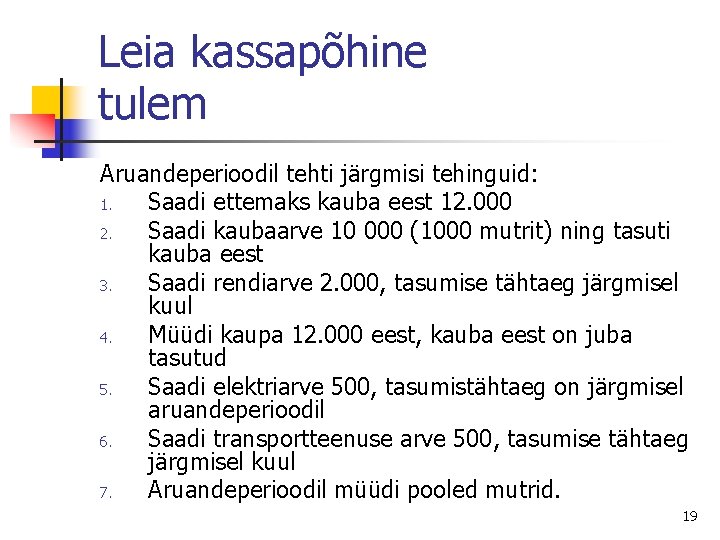 Leia kassapõhine tulem

Aruandeperioodil tehti järgmisi tehinguid:

1. Saadi ettemaks kauba eest 12.000
2. Saadi kaubaarve 10 000 (1000 mutrit) ning tasuti kauba eest
3. Saadi rendiarve 2.000, tasumise tähtaeg järgmisel kuul
4. Müüdi kaupa 12.000 eest, kauba eest on juba tasutud
5. Saadi elektriarve 500, tasumistähtaeg on järgmisel aruandeperioodil
6. Saadi transportteenuse arve 500, tasumise tähtaeg järgmisel kuul
7. Aruandeperioodil müüdi pooled mutrid.

19